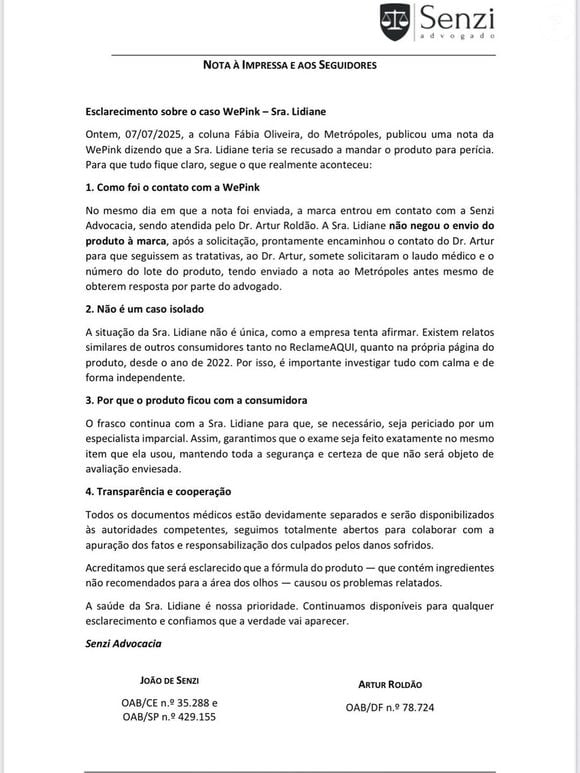 Senzi
advogado

NOTA À IMPRESSA E AOS SEGUIDORES

Esclarecimento sobre o caso WePink – Sra. Lidiane

Ontem, 07/07/2025, a coluna Fábia Oliveira, do Metrópoles, publicou uma nota da WePink dizendo que a Sra. Lidiane teria se recusado a mandar o produto para perícia. Para que tudo fique claro, segue o que realmente aconteceu:

1. Como foi o contato com a WePink

No mesmo dia em que a nota foi enviada, a marca entrou em contato com a Senzi Advocacia, sendo atendida pelo Dr. Artur Roldão. A Sra. Lidiane não negou o envio do produto à marca, após a solicitação, prontamente encaminhou o contato do Dr. Artur para que seguissem as tratativas, ao Dr. Artur, somete solicitaram o laudo médico e o número do lote do produto, tendo enviado a nota ao Metrópoles antes mesmo de obterem resposta por parte do advogado.

2. Não é um caso isolado

A situação da Sra. Lidiane não é única, como a empresa tenta afirmar. Existem relatos similares de outros consumidores tanto no ReclameAQUI, quanto na própria página do produto, desde o ano de 2022. Por isso, é importante investigar tudo com calma e de forma independente.

3. Por que o produto ficou com a consumidora

O frasco continua com a Sra. Lidiane para que, se necessário, seja periciado por um especialista imparcial. Assim, garantimos que o exame seja feito exatamente no mesmo item que ela usou, mantendo toda a segurança e certeza de que não será objeto de avaliação enviesada.

4. Transparência e cooperação

Todos os documentos médicos estão devidamente separados e serão disponibilizados às autoridades competentes, seguimos totalmente abertos para colaborar com a apuração dos fatos e responsabilização dos culpados pelos danos sofridos.

Acreditamos que será esclarecido que a fórmula do produto — que contém ingredientes não recomendados para a área dos olhos — causou os problemas relatados.

A saúde da Sra. Lidiane é nossa prioridade. Continuamos disponíveis para qualquer esclarecimento e confiamos que a verdade vai aparecer.

Senzi Advocacia

JOÃO DE SENZI
OAB/CE n.º 35.288 e
OAB/SP n.º 429.155

ARTUR ROLDÃO
OAB/DF n.º 78.724